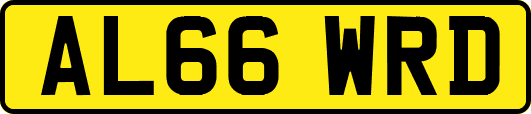 AL66 WRD